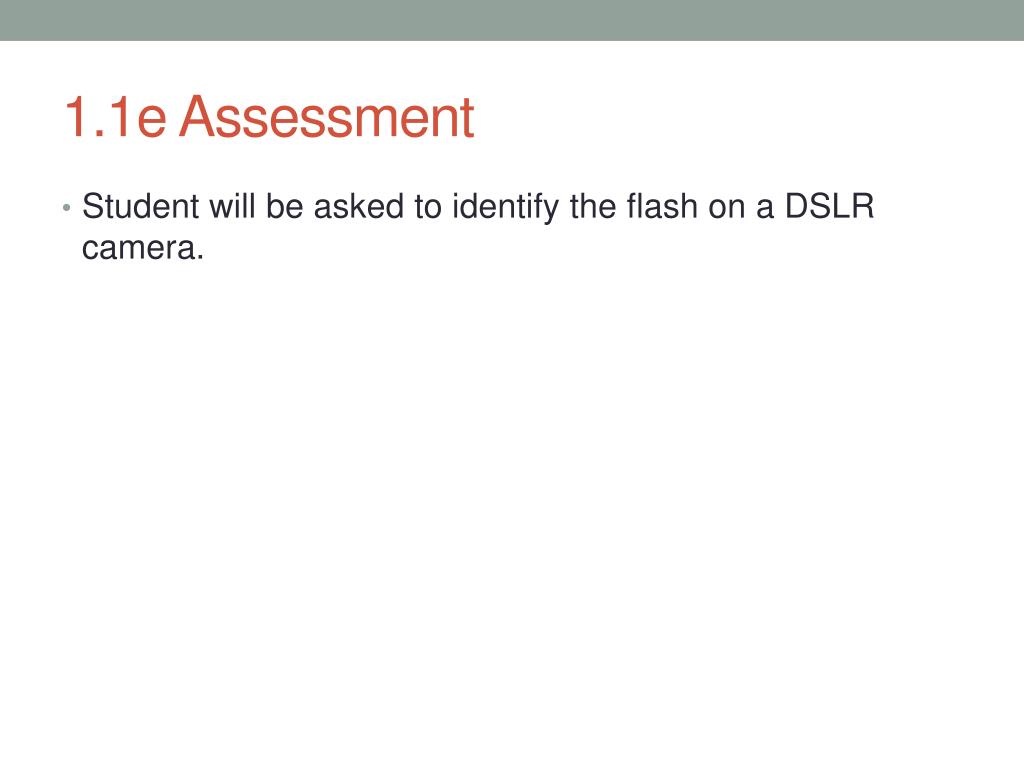 1.1e Assessment

• Student will be asked to identify the flash on a DSLR camera.